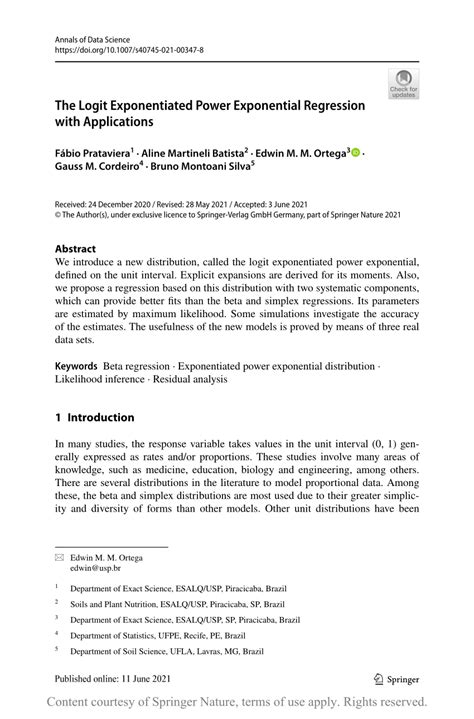 Annals of Data Science
https://doi.org/10.1007/s40745-021-00347-8

Check for updates

The Logit Exponentiated Power Exponential Regression with Applications

Fábio Prataviera$^1$ · Aline Martineli Batista$^2$ · Edwin M. M. Ortega$^3$ · Gauss M. Cordeiro$^4$ · Bruno Montoani Silva$^5$

Received: 24 December 2020 / Revised: 28 May 2021 / Accepted: 3 June 2021
© The Author(s), under exclusive licence to Springer-Verlag GmbH Germany, part of Springer Nature 2021

Abstract
We introduce a new distribution, called the logit exponentiated power exponential, defined on the unit interval. Explicit expansions are derived for its moments. Also, we propose a regression based on this distribution with two systematic components, which can provide better fits than the beta and simplex regressions. Its parameters are estimated by maximum likelihood. Some simulations investigate the accuracy of the estimates. The usefulness of the new models is proved by means of three real data sets.

Keywords Beta regression · Exponentiated power exponential distribution · Likelihood inference · Residual analysis

1 Introduction

In many studies, the response variable takes values in the unit interval (0, 1) generally expressed as rates and/or proportions. These studies involve many areas of knowledge, such as medicine, education, biology and engineering, among others. There are several distributions in the literature to model proportional data. Among these, the beta and simplex distributions are most used due to their greater simplicity and diversity of forms than other models. Other unit distributions have been

Edwin M. M. Ortega
edwin@usp.br

$^1$ Department of Exact Science, ESALQ/USP, Piracicaba, Brazil

$^2$ Soils and Plant Nutrition, ESALQ/USP, Piracicaba, SP, Brazil

$^3$ Department of Exact Science, ESALQ/USP, SP, Piracicaba, Brazil

$^4$ Department of Statistics, UFPE, Recife, PE, Brazil

$^5$ Department of Soil Science, UFLA, Lavras, MG, Brazil

Published online: 11 June 2021

Springer

Content courtesy of Springer Nature, terms of use apply. Rights reserved.